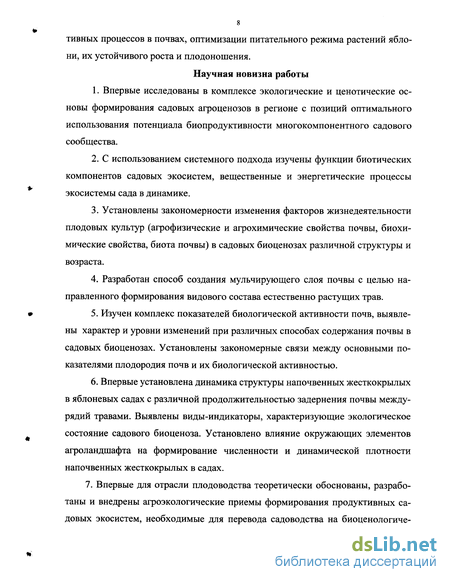 8

тивных процессов в почвах, оптимизации питательного режима растений яблони, их устойчивого роста и плодоношения.

Научная новизна работы

1. Впервые исследованы в комплексе экологические и ценотические основы формирования садовых агроценозов в регионе с позиций оптимального использования потенциала биопродуктивности многокомпонентного садового сообщества.

2. С использованием системного подхода изучены функции биотических компонентов садовых экосистем, вещественные и энергетические процессы экосистемы сада в динамике.

3. Установлены закономерности изменения факторов жизнедеятельности плодовых культур (агрофизические и агрохимические свойства почвы, биохимические свойства, биота почвы) в садовых биоценозах различной структуры и возраста.

4. Разработан способ создания мульчирующего слоя почвы с целью направленного формирования видового состава естественно растущих трав.

5. Изучен комплекс показателей биологической активности почв, выявлены характер и уровни изменений при различных способах содержания почвы в садовых биоценозах. Установлены закономерные связи между основными показателями плодородия почв и их биологической активностью.

6. Впервые установлена динамика структуры напочвенных жесткокрылых в яблоневых садах с различной продолжительностью задернения почвы междурядий травами. Выявлены виды-индикаторы, характеризующие экологическое состояние садового биоценоза. Установлено влияние окружающих элементов агроландшафта на формирование численности и динамической плотности напочвенных жесткокрылых в садах.

7. Впервые для отрасли плодоводства теоретически обоснованы, разработаны и внедрены агроэкологические приемы формирования продуктивных садовых экосистем, необходимые для перевода садоводства на биоценологиче-

dsLib.net
библиотека диссертаций